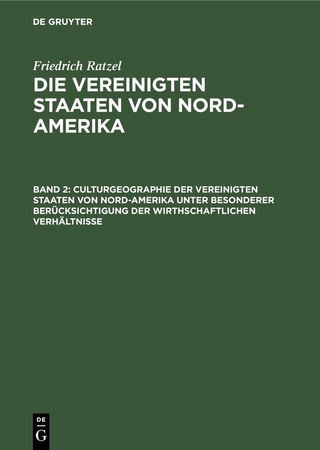 DE GRUYTER

Friedrich Ratzel

DIE VEREINIGTEN STAATEN VON NORD-AMERIKA

BAND 2: CULTURGEOGRAPHIE DER VEREINIGTEN STAATEN VON NORD-AMERIKA UNTER BESONDERER BERÜCKSICHTIGUNG DER WIRTHSCHAFTLICHEN VERHÄLTNISSE

DE
G